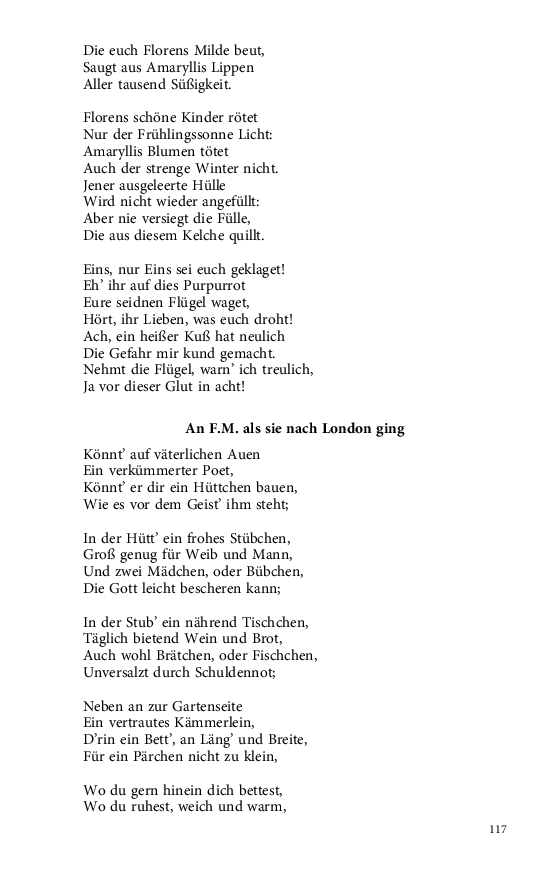 Die euch Florens Milde beut,
Saugt aus Amaryllis Lippen
Aller tausend Süßigkeit.

Florens schöne Kinder rötet
Nur der Frühlingssonne Licht:
Amaryllis Blumen tötet
Auch der strenge Winter nicht.
Jener ausgeleerte Hülle
Wird nicht wieder angefüllt:
Aber nie versiegt die Fülle,
Die aus diesem Kelche quillt.

Eins, nur Eins sei euch geklaget!
Eh' ihr auf dies Purpurrot
Eure seidnen Flügel waget,
Hört, ihr Lieben, was euch droht!
Ach, ein heißer Kuß hat neulich
Die Gefahr mir kund gemacht.
Nehmt die Flügel, warn' ich treulich,
Ja vor dieser Glut in acht!

An F.M. als sie nach London ging

Könnt' auf väterlichen Auen
Ein verkümmerter Poet,
Könnt' er dir ein Hüttchen bauen,
Wie es vor dem Geist' ihm steht;

In der Hütt' ein frohes Stübchen,
Groß genug für Weib und Mann,
Und zwei Mädchen, oder Bübchen,
Die Gott leicht bescheren kann;

In der Stub' ein nährend Tischchen,
Täglich bietend Wein und Brot,
Auch wohl Brätchen, oder Fischchen,
Unversalzt durch Schuldennot;

Neben an zur Gartenseite
Ein vertrautes Kämmerlein,
D'rin ein Bett', an Läng' und Breite,
Für ein Pärchen nicht zu klein,

Wo du gern hinein dich bettest,
Wo du ruhest, weich und warm,

117